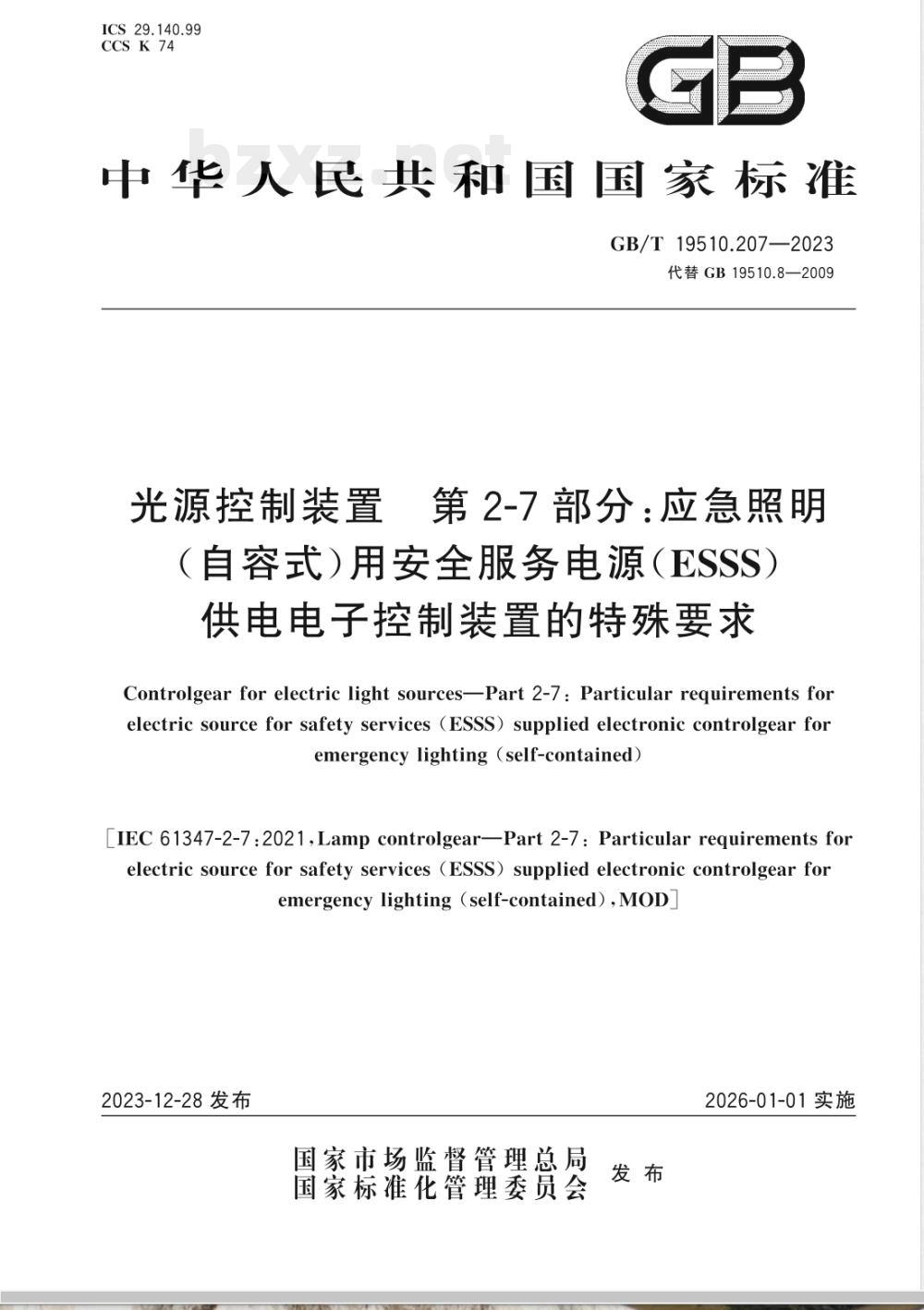 ICS 29.140.99
CCS K 74

GB

bzxz.net

中华人民共和国国家标准

GB/T 19510.207—2023
代替 GB 19510.8—2009

光源控制装置 第 2-7 部分:应急照明(自容式)用安全服务电源(ESSS)供电电子控制装置的特殊要求

Controlgear for electric light sources—Part 2-7: Particular requirements for electric source for safety services (ESSS) supplied electronic controlgear for emergency lighting (self-contained)

[IEC 61347-2-7:2021, Lamp controlgear—Part 2-7: Particular requirements for electric source for safety services (ESSS) supplied electronic controlgear for emergency lighting (self-contained), MOD]

2023-12-28 发布

2026-01-01 实施

国家市场监督管理总局
国家标准化管理委员会 发布